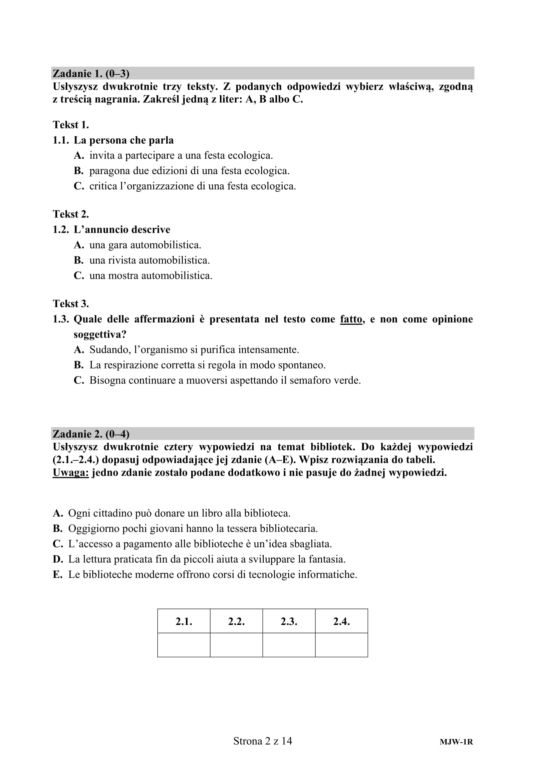 Zadanie 1. (0–3)
Usłyszysz dwukrotnie trzy teksty. Z podanych odpowiedzi wybierz właściwą, zgodną z treścią nagrania. Zakreśl jedną z liter: A, B albo C.

Tekst 1.
1.1. La persona che parla
A. invita a partecipare a una festa ecologica.
B. paragona due edizioni di una festa ecologica.
C. critica l'organizzazione di una festa ecologica.

Tekst 2.
1.2. L'annuncio descrive
A. una gara automobilistica.
B. una rivista automobilistica.
C. una mostra automobilistica.

Tekst 3.
1.3. Quale delle affermazioni è presentata nel testo come fatto, e non come opinione soggettiva?
A. Sudando, l'organismo si purifica intensamente.
B. La respirazione corretta si regola in modo spontaneo.
C. Bisogna continuare a muoversi aspettando il semaforo verde.

Zadanie 2. (0–4)
Usłyszysz dwukrotnie cztery wypowiedzi na temat bibliotek. Do każdej wypowiedzi (2.1.–2.4.) dopasuj odpowiadające jej zdanie (A–E). Wpisz rozwiązania do tabeli.
Uwaga: jedno zdanie zostało podane dodatkowo i nie pasuje do żadnej wypowiedzi.

A. Ogni cittadino può donare un libro alla biblioteca.
B. Oggigiorno pochi giovani hanno la tessera bibliotecaria.
C. L'accesso a pagamento alle biblioteche è un'idea sbagliata.
D. La lettura praticata fin da piccoli aiuta a sviluppare la fantasia.
E. Le biblioteche moderne offrono corsi di tecnologie informatiche.

| 2.1. | 2.2. | 2.3. | 2.4. |
|---|---|---|---|
| | | | |

Strona 2 z 14
MJW-1R